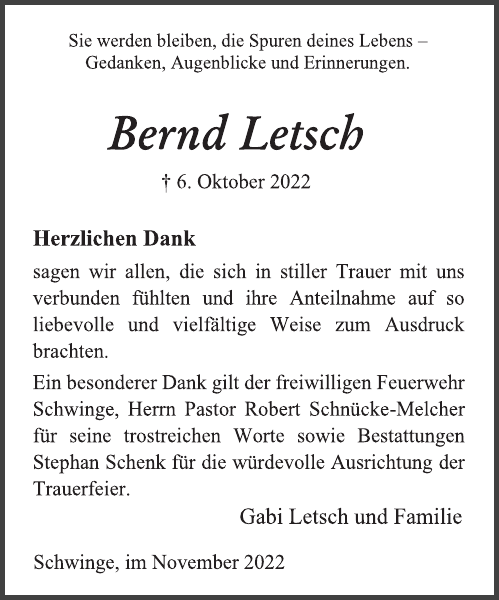 Sie werden bleiben, die Spuren deines Lebens – Gedanken, Augenblicke und Erinnerungen.

Bernd Letsch

† 6. Oktober 2022

Herzlichen Dank

sagen wir allen, die sich in stiller Trauer mit uns verbunden fühlten und ihre Anteilnahme auf so liebevolle und vielfältige Weise zum Ausdruck brachten.

Ein besonderer Dank gilt der freiwilligen Feuerwehr Schwinge, Herrn Pastor Robert Schnücke-Melcher für seine trostreichen Worte sowie Bestattungen Stephan Schenk für die würdevolle Ausrichtung der Trauerfeier.

Gabi Letsch und Familie

Schwinge, im November 2022